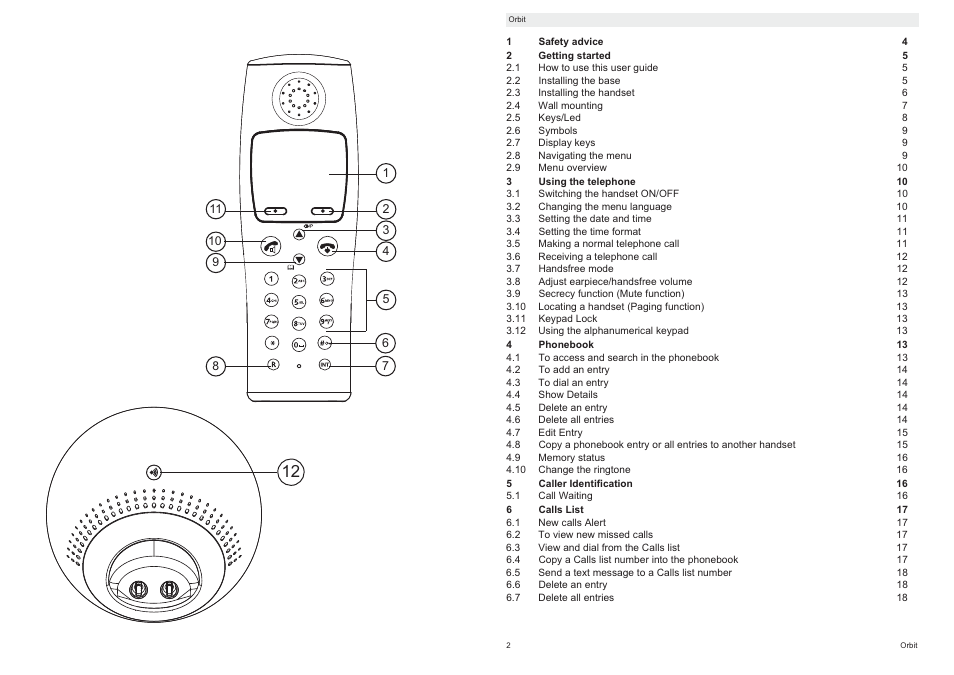 1
11
2
3
10
4
9
5
6
8
7
12

Orbit

| | | |
|---|---|---|
| 1 | Safety advice | 4 |
| 2 | Getting started | 5 |
| 2.1 | How to use this user guide | 5 |
| 2.2 | Installing the base | 5 |
| 2.3 | Installing the handset | 6 |
| 2.4 | Wall mounting | 7 |
| 2.5 | Keys/Led | 8 |
| 2.6 | Symbols | 9 |
| 2.7 | Display keys | 9 |
| 2.8 | Navigating the menu | 9 |
| 2.9 | Menu overview | 10 |
| 3 | Using the telephone | 10 |
| 3.1 | Switching the handset ON/OFF | 10 |
| 3.2 | Changing the menu language | 10 |
| 3.3 | Setting the date and time | 11 |
| 3.4 | Setting the time format | 11 |
| 3.5 | Making a normal telephone call | 11 |
| 3.6 | Receiving a telephone call | 12 |
| 3.7 | Handsfree mode | 12 |
| 3.8 | Adjust earpiece/handsfree volume | 12 |
| 3.9 | Secrecy function (Mute function) | 13 |
| 3.10 | Locating a handset (Paging function) | 13 |
| 3.11 | Keypad Lock | 13 |
| 3.12 | Using the alphanumerical keypad | 13 |
| 4 | Phonebook | 13 |
| 4.1 | To access and search in the phonebook | 13 |
| 4.2 | To add an entry | 14 |
| 4.3 | To dial an entry | 14 |
| 4.4 | Show Details | 14 |
| 4.5 | Delete an entry | 14 |
| 4.6 | Delete all entries | 14 |
| 4.7 | Edit Entry | 15 |
| 4.8 | Copy a phonebook entry or all entries to another handset | 15 |
| 4.9 | Memory status | 16 |
| 4.10 | Change the ringtone | 16 |
| 5 | Caller Identification | 16 |
| 5.1 | Call Waiting | 16 |
| 6 | Calls List | 17 |
| 6.1 | New calls Alert | 17 |
| 6.2 | To view new missed calls | 17 |
| 6.3 | View and dial from the Calls list | 17 |
| 6.4 | Copy a Calls list number into the phonebook | 17 |
| 6.5 | Send a text message to a Calls list number | 18 |
| 6.6 | Delete an entry | 18 |
| 6.7 | Delete all entries | 18 |

2
Orbit